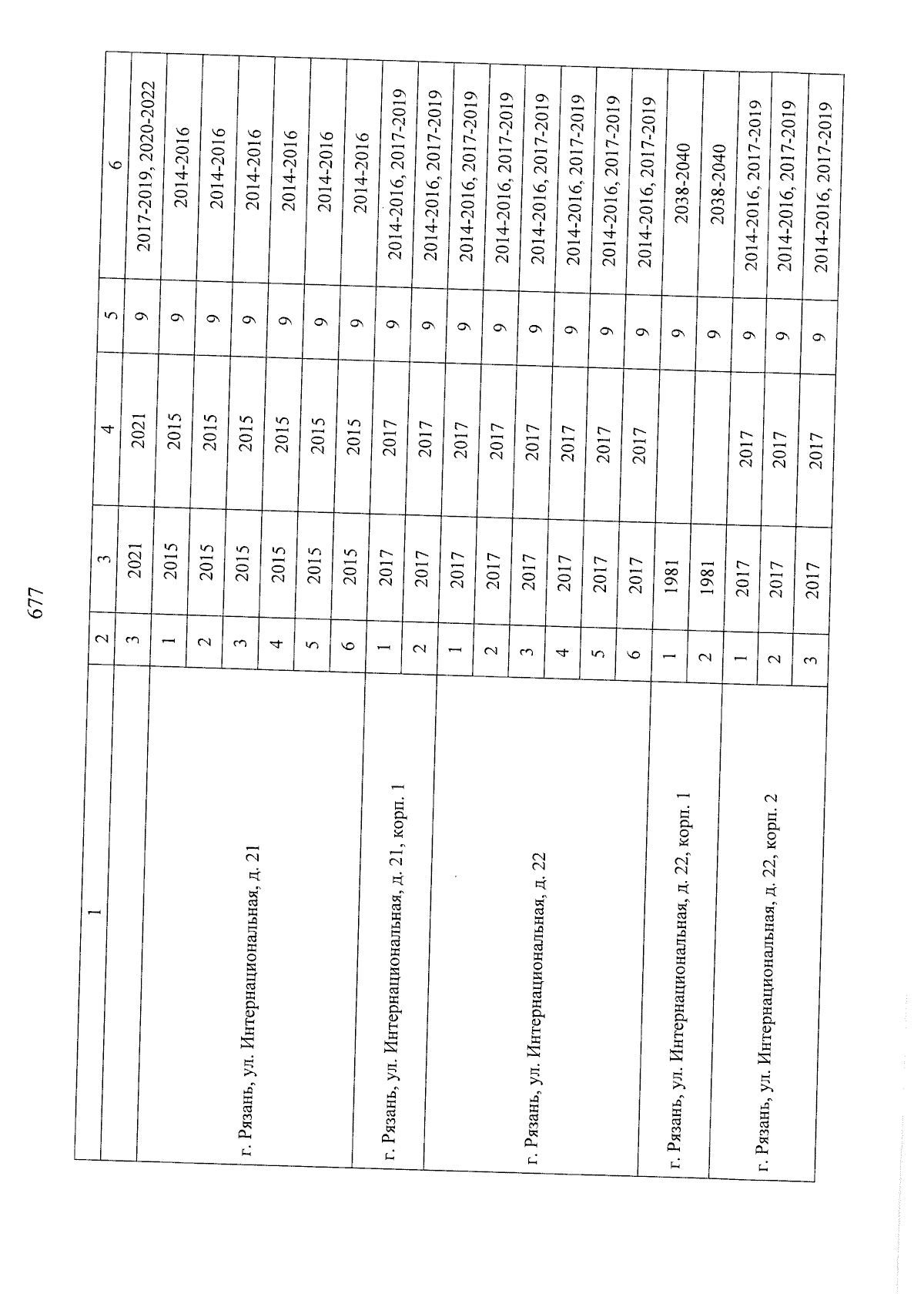 677

| 1 | 2 | 3 | 4 | 5 | 6 |
|---|---|---|---|---|---|
|  | 3 | 2021 | 2021 | 9 | 2017-2019, 2020-2022 |
| г. Рязань, ул. Интернациональная, д. 21 | 1 | 2015 | 2015 | 9 | 2014-2016 |
|  | 2 | 2015 | 2015 | 9 | 2014-2016 |
|  | 3 | 2015 | 2015 | 9 | 2014-2016 |
|  | 4 | 2015 | 2015 | 9 | 2014-2016 |
|  | 5 | 2015 | 2015 | 9 | 2014-2016 |
|  | 6 | 2015 | 2015 | 9 | 2014-2016 |
| г. Рязань, ул. Интернациональная, д. 21, корп. 1 | 1 | 2017 | 2017 | 9 | 2014-2016, 2017-2019 |
|  | 2 | 2017 | 2017 | 9 | 2014-2016, 2017-2019 |
| г. Рязань, ул. Интернациональная, д. 22 | 1 | 2017 | 2017 | 9 | 2014-2016, 2017-2019 |
|  | 2 | 2017 | 2017 | 9 | 2014-2016, 2017-2019 |
|  | 3 | 2017 | 2017 | 9 | 2014-2016, 2017-2019 |
|  | 4 | 2017 | 2017 | 9 | 2014-2016, 2017-2019 |
|  | 5 | 2017 | 2017 | 9 | 2014-2016, 2017-2019 |
|  | 6 | 2017 | 2017 | 9 | 2014-2016, 2017-2019 |
| г. Рязань, ул. Интернациональная, д. 22, корп. 1 | 1 | 1981 |  | 9 | 2038-2040 |
|  | 2 | 1981 |  | 9 | 2038-2040 |
| г. Рязань, ул. Интернациональная, д. 22, корп. 2 | 1 | 2017 | 2017 | 9 | 2014-2016, 2017-2019 |
|  | 2 | 2017 | 2017 | 9 | 2014-2016, 2017-2019 |
|  | 3 | 2017 | 2017 | 9 | 2014-2016, 2017-2019 |